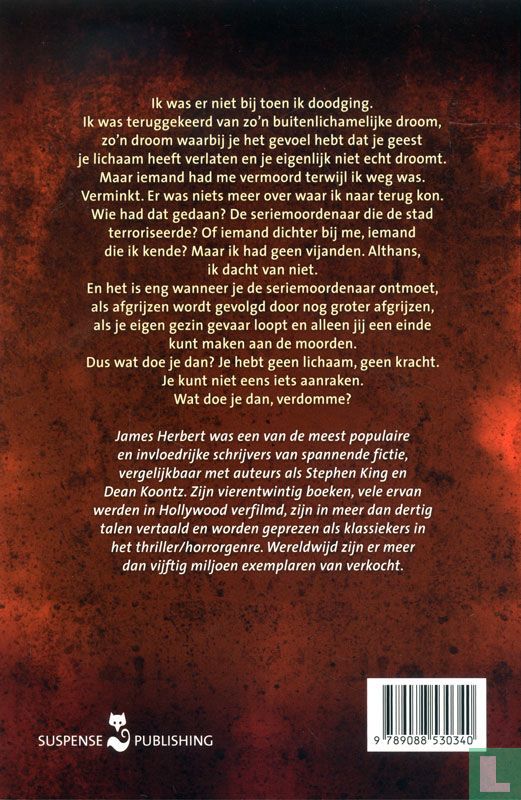 Ik was er niet bij toen ik doodging.
Ik was teruggekeerd van zo'n buitenlichamelijke droom, zo'n droom waarbij je het gevoel hebt dat je geest je lichaam heeft verlaten en je eigenlijk niet echt droomt.
Maar iemand had me vermoord terwijl ik weg was.
Verminkt. Er was niets meer over waar ik naar terug kon.
Wie had dat gedaan? De seriemoordenaar die de stad terroriseerde? Of iemand dichter bij me, iemand die ik kende? Maar ik had geen vijanden. Althans, ik dacht van niet.
En het is eng wanneer je de seriemoordenaar ontmoet, als afgrijzen wordt gevolgd door nog groter afgrijzen, als je eigen gezin gevaar loopt en alleen jij een einde kunt maken aan de moorden.
Dus wat doe je dan? Je hebt geen lichaam, geen kracht.
Je kunt niet eens iets aanraken.
Wat doe je dan, verdomme?

James Herbert was een van de meest populaire en invloedrijke schrijvers van spannende fictie, vergelijkbaar met auteurs als Stephen King en Dean Koontz. Zijn vierentwintig boeken, vele ervan werden in Hollywood verfilmd, zijn in meer dan dertig talen vertaald en worden geprezen als klassiekers in het thriller/horrorgenre. Wereldwijd zijn er meer dan vijftig miljoen exemplaren van verkocht.

SUSPENSE PUBLISHING

9 789088 530340